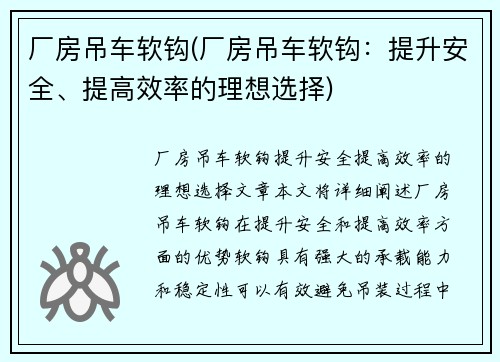 厂房吊车软钩(厂房吊车软钩：提升安全、提高效率的理想选择)

厂房吊车软钩提升安全提高效率的理想选择文章本文将详细阐述厂房吊车软钩在提升安全和提高效率方面的优势软钩具有强大的承载能力和稳定性可以有效避免吊装过程中